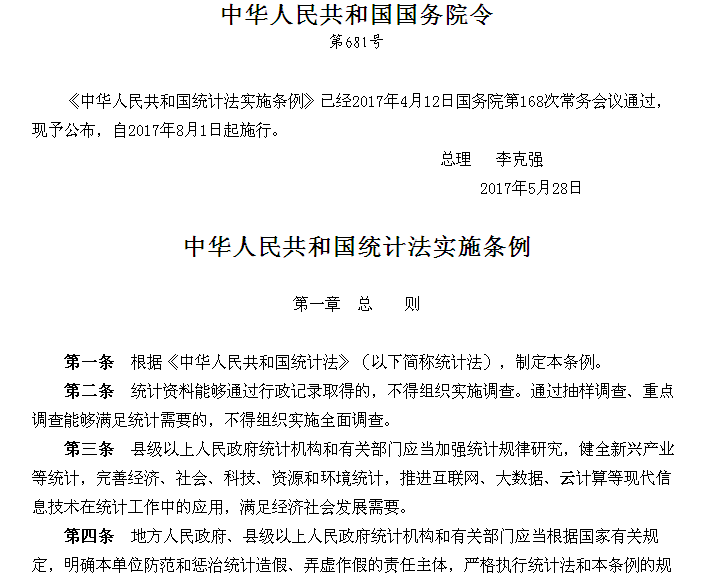 中华人民共和国国务院令

第681号

《中华人民共和国统计法实施条例》已经2017年4月12日国务院第168次常务会议通过，现予公布，自2017年8月1日起施行。

总理　李克强

2017年5月28日

中华人民共和国统计法实施条例

第一章　总　　则

第一条　根据《中华人民共和国统计法》（以下简称统计法），制定本条例。

第二条　统计资料能够通过行政记录取得的，不得组织实施调查。通过抽样调查、重点调查能够满足统计需要的，不得组织实施全面调查。

第三条　县级以上人民政府统计机构和有关部门应当加强统计规律研究，健全新兴产业等统计，完善经济、社会、科技、资源和环境统计，推进互联网、大数据、云计算等现代信息技术在统计工作中的应用，满足经济社会发展需要。

第四条　地方人民政府、县级以上人民政府统计机构和有关部门应当根据国家有关规定，明确本单位防范和惩治统计造假、弄虚作假的责任主体，严格执行统计法和本条例的规